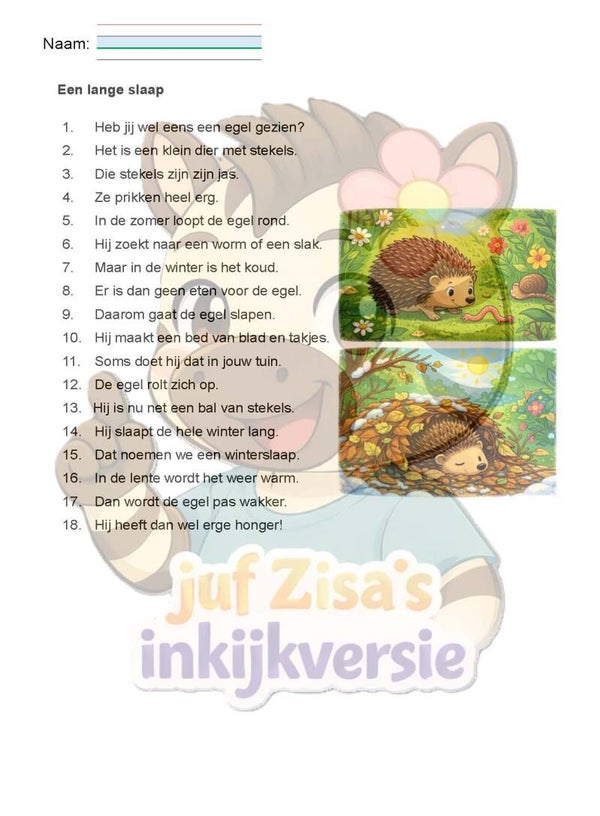 Naam: ____

Een lange slaap

1. Heb jij wel eens een egel gezien?
2. Het is een klein dier met stekels.
3. Die stekels zijn zijn jas.
4. Ze prikken heel erg.
5. In de zomer loopt de egel rond.
6. Hij zoekt naar een worm of een slak.
7. Maar in de winter is het koud.
8. Er is dan geen eten voor de egel.
9. Daarom gaat de egel slapen.
10. Hij maakt een bed van blad en takjes.
11. Soms doet hij dat in jouw tuin.
12. De egel rolt zich op.
13. Hij is nu net een bal van stekels.
14. Hij slaapt de hele winter lang.
15. Dat noemen we een winterslaap.
16. In de lente wordt het weer warm.
17. Dan wordt de egel pas wakker.
18. Hij heeft dan wel erge honger!

juf Zisa's inkijkversie